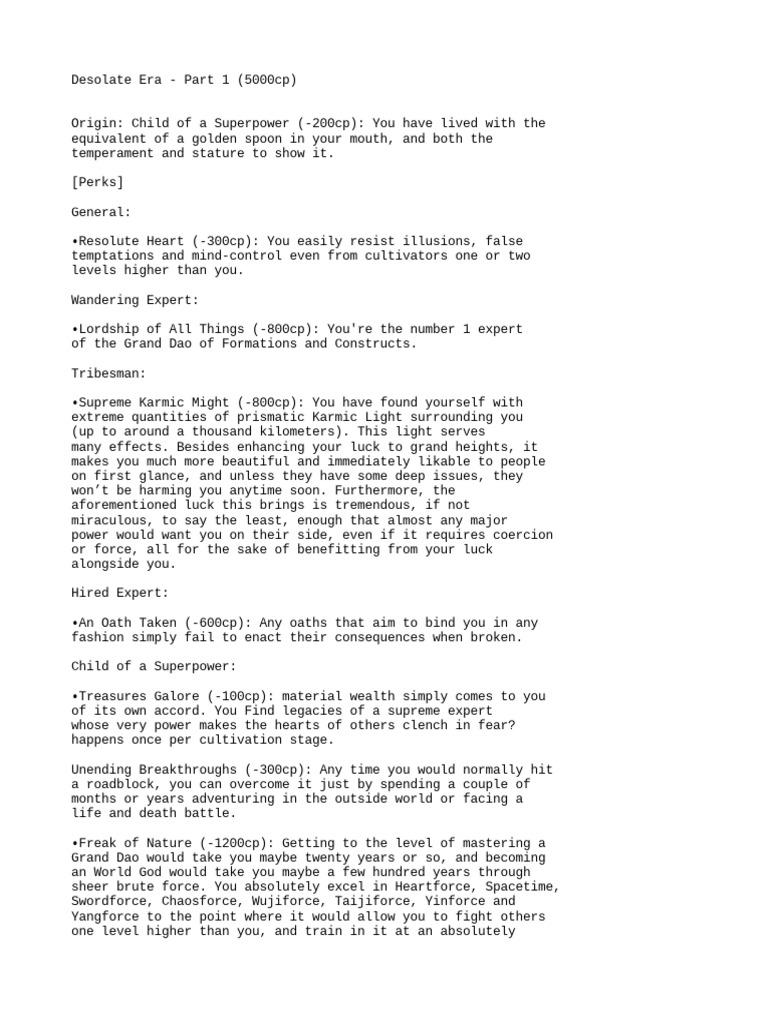 Desolate Era - Part 1 (5000cp)

Origin: Child of a Superpower (-200cp): You have lived with the equivalent of a golden spoon in your mouth, and both the temperament and stature to show it.

[Perks]

General:

•Resolute Heart (-300cp): You easily resist illusions, false temptations and mind-control even from cultivators one or two levels higher than you.

Wandering Expert:

•Lordship of All Things (-800cp): You're the number 1 expert of the Grand Dao of Formations and Constructs.

Tribesman:

•Supreme Karmic Might (-800cp): You have found yourself with extreme quantities of prismatic Karmic Light surrounding you (up to around a thousand kilometers). This light serves many effects. Besides enhancing your luck to grand heights, it makes you much more beautiful and immediately likable to people on first glance, and unless they have some deep issues, they won't be harming you anytime soon. Furthermore, the aforementioned luck this brings is tremendous, if not miraculous, to say the least, enough that almost any major power would want you on their side, even if it requires coercion or force, all for the sake of benefitting from your luck alongside you.

Hired Expert:

•An Oath Taken (-600cp): Any oaths that aim to bind you in any fashion simply fail to enact their consequences when broken.

Child of a Superpower:

•Treasures Galore (-100cp): material wealth simply comes to you of its own accord. You Find legacies of a supreme expert whose very power makes the hearts of others clench in fear? happens once per cultivation stage.

Unending Breakthroughs (-300cp): Any time you would normally hit a roadblock, you can overcome it just by spending a couple of months or years adventuring in the outside world or facing a life and death battle.

•Freak of Nature (-1200cp): Getting to the level of mastering a Grand Dao would take you maybe twenty years or so, and becoming an World God would take you maybe a few hundred years through sheer brute force. You absolutely excel in Heartforce, Spacetime, Swordforce, Chaosforce, Wujiforce, Taijiforce, Yinforce and Yangforce to the point where it would allow you to fight others one level higher than you, and train in it at an absolutely